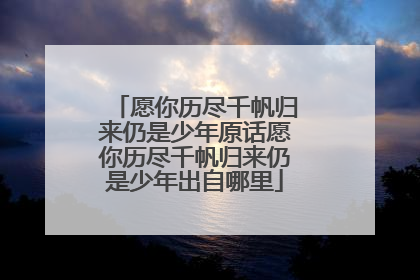 「愿你历尽千帆归来仍是少年原话愿你历尽千帆归来仍是少年出自哪里」